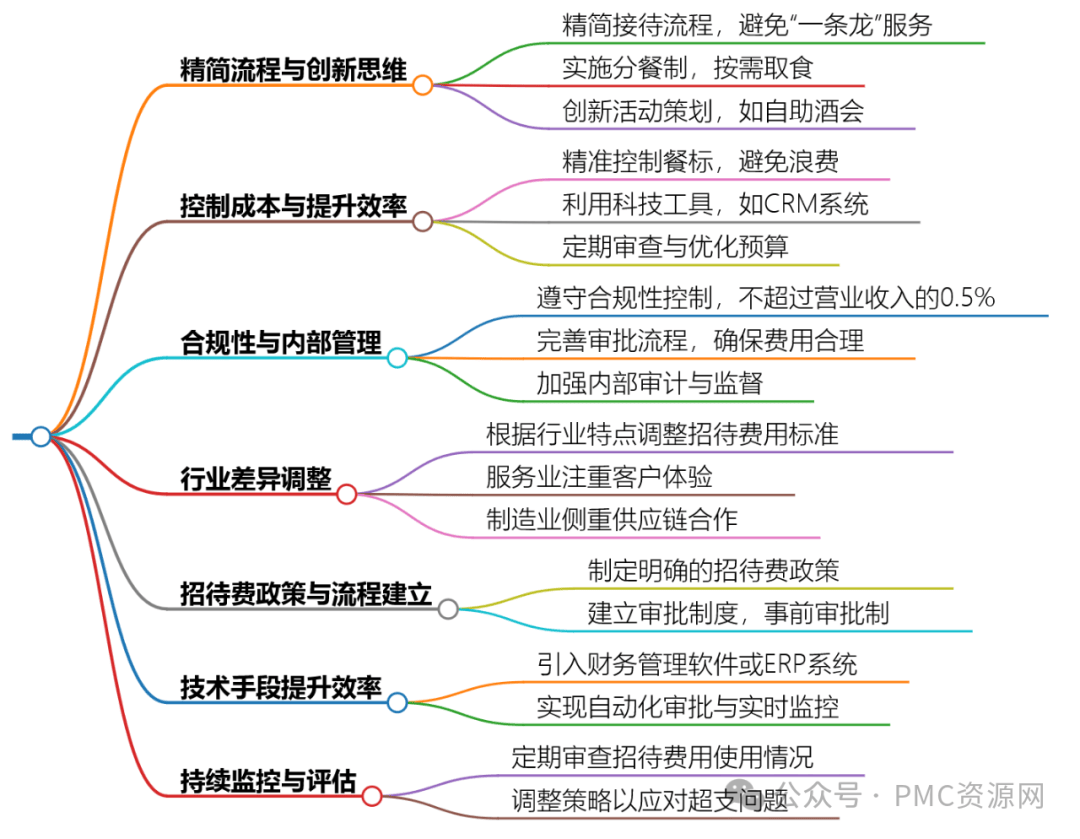 精简流程与创新思维

精简接待流程，避免“一条龙”服务

实施分餐制，按需取食

创新活动策划，如自助酒会

控制成本与提升效率

精准控制餐标，避免浪费

利用科技工具，如CRM系统

定期审查与优化预算

合规性与内部管理

遵守合规性控制，不超过营业收入的0.5%

完善审批流程，确保费用合理

加强内部审计与监督

行业差异调整

根据行业特点调整招待费用标准

服务业注重客户体验

制造业侧重供应链合作

招待费政策与流程建立

制定明确的招待费政策

建立审批制度，事前审批制

技术手段提升效率

引入财务管理软件或ERP系统

实现自动化审批与实时监控

持续监控与评估

定期审查招待费用使用情况

调整策略以应对超支问题

公众号 · PMC资源网